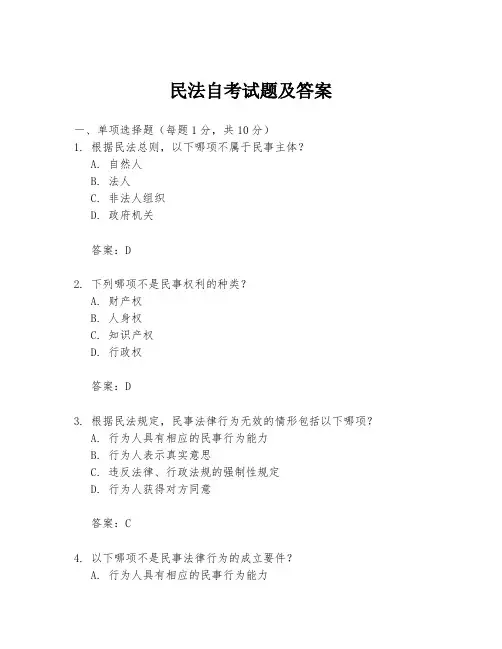 民法自考试题及答案

一、单项选择题（每题1分，共10分）

1. 根据民法总则，以下哪项不属于民事主体？

A. 自然人

B. 法人

C. 非法人组织

D. 政府机关

答案：D

2. 下列哪项不是民事权利的种类？

A. 财产权

B. 人身权

C. 知识产权

D. 行政权

答案：D

3. 根据民法规定，民事法律行为无效的情形包括以下哪项？

A. 行为人具有相应的民事行为能力

B. 行为人表示真实意思

C. 违反法律、行政法规的强制性规定

D. 行为人获得对方同意

答案：C

4. 以下哪项不是民事法律行为的成立要件？

A. 行为人具有相应的民事行为能力